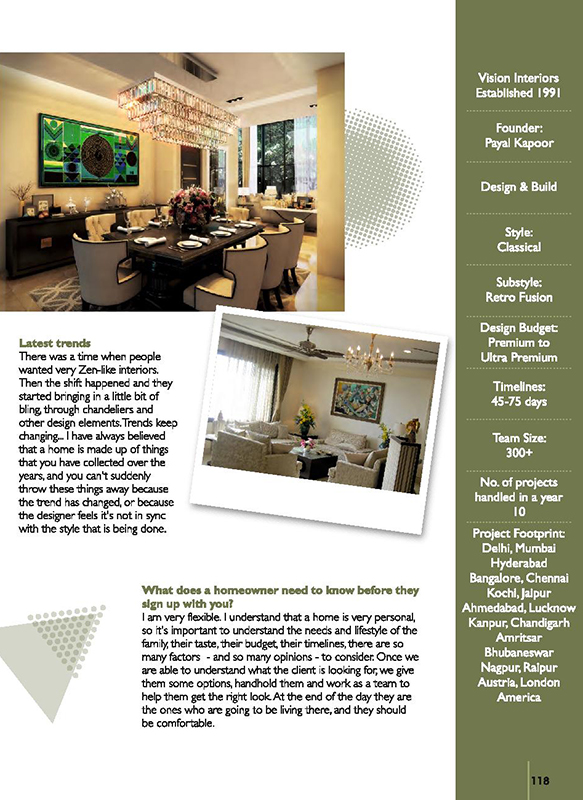 Latest trends
There was a time when people wanted very Zen-like interiors. Then the shift happened and they started bringing in a little bit of bling, through chandeliers and other design elements. Trends keep changing... I have always believed that a home is made up of things that you have collected over the years, and you can't suddenly throw these things away because the trend has changed, or because the designer feels it's not in sync with the style that is being done.

What does a homeowner need to know before they sign up with you?
I am very flexible. I understand that a home is very personal, so it's important to understand the needs and lifestyle of the family, their taste, their budget, their timelines, there are so many factors - and so many opinions - to consider. Once we are able to understand what the client is looking for, we give them some options, handhold them and work as a team to help them get the right look. At the end of the day they are the ones who are going to be living there, and they should be comfortable.

Vision Interiors
Established 1991

Founder:
Payal Kapoor

Design & Build

Style:
Classical

Substyle:
Retro Fusion

Design Budget:
Premium to Ultra Premium

Timelines:
45-75 days

Team Size:
300+

No. of projects handled in a year
10

Project Footprint:
Delhi, Mumbai
Hyderabad
Bangalore, Chennai
Kochi, Jaipur
Ahmedabad, Lucknow
Kanpur, Chandigarh
Amritsar
Bhubaneswar
Nagpur, Raipur
Austria, London
America

118